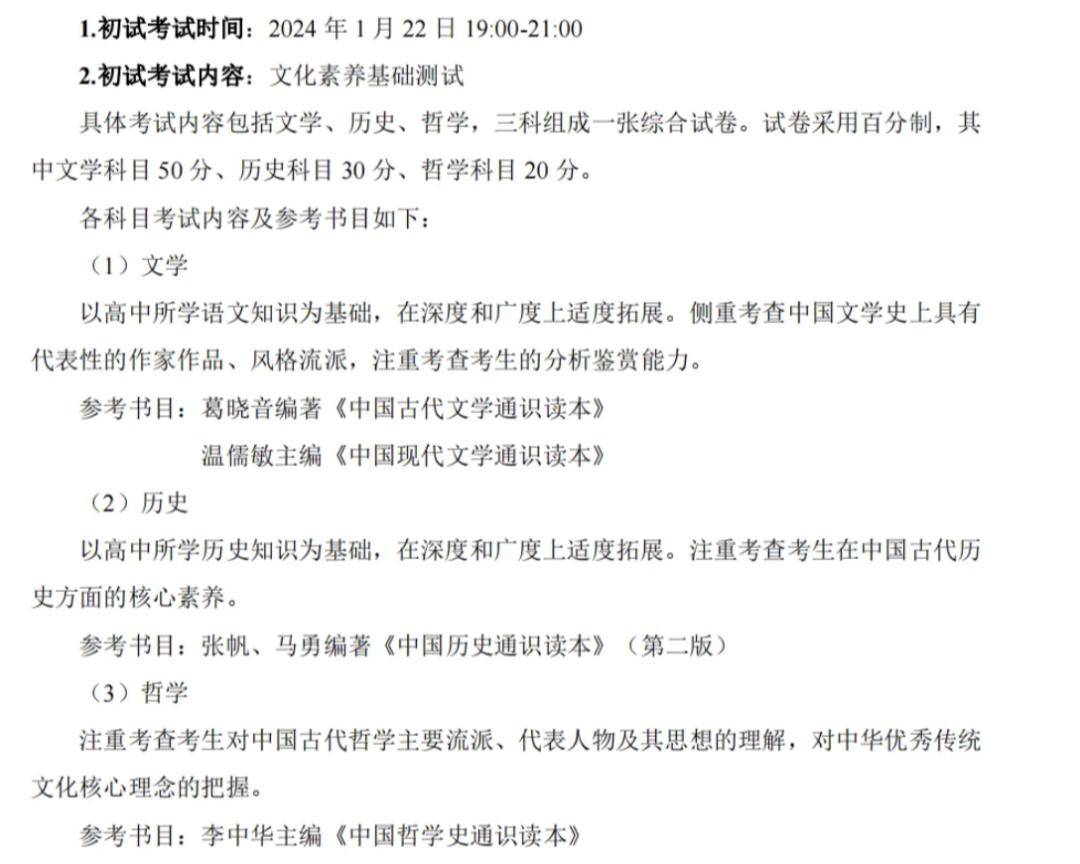 1.初试考试时间：2024 年 1 月 22 日 19:00-21:00

2.初试考试内容：文化素养基础测试

具体考试内容包括文学、历史、哲学，三科组成一张综合试卷。试卷采用百分制，其中文学科目 50 分、历史科目 30 分、哲学科目 20 分。

各科目考试内容及参考书目如下：

（1）文学

以高中所学语文知识为基础，在深度和广度上适度拓展。侧重考查中国文学史上具有代表性的作家作品、风格流派，注重考查考生的分析鉴赏能力。

参考书目：葛晓音编著《中国古代文学通识读本》

温儒敏主编《中国现代文学通识读本》

（2）历史

以高中所学历史知识为基础，在深度和广度上适度拓展。注重考查考生在中国古代历史方面的核心素养。

参考书目：张帆、马勇编著《中国历史通识读本》（第二版）

（3）哲学

注重考查考生对中国古代哲学主要流派、代表人物及其思想的理解，对中华优秀传统文化核心理念的把握。

参考书目：李中华主编《中国哲学史通识读本》